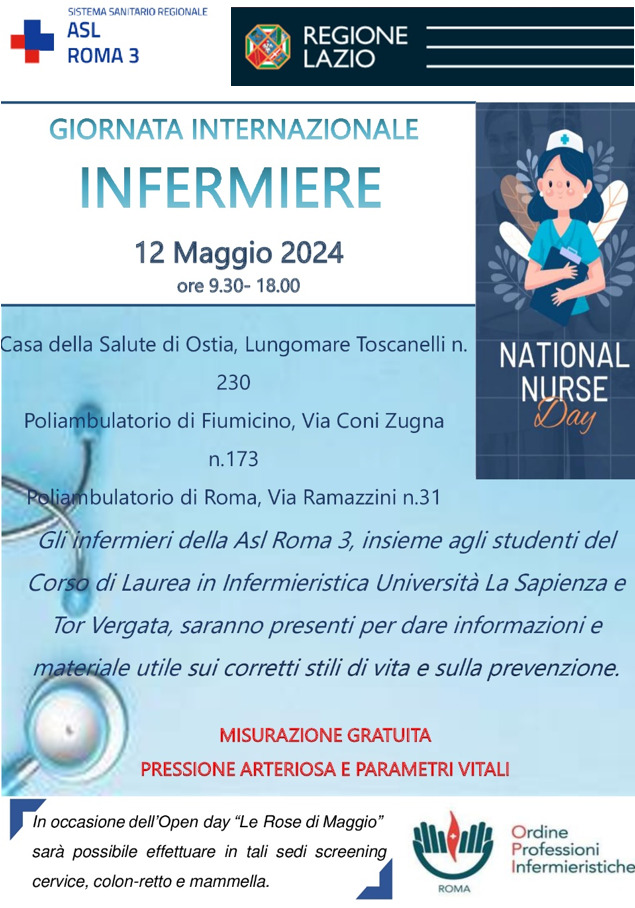 SISTEMA SANITARIO REGIONALE
ASL
ROMA 3

REGIONE
LAZIO

GIORNATA INTERNAZIONALE
INFERMIERE
12 Maggio 2024
ore 9.30- 18.00

NATIONAL
NURSE
Day

Casa della Salute di Ostia, Lungomare Toscanelli n. 230
Poliambulatorio di Fiumicino, Via Coni Zugna n.173
Poliambulatorio di Roma, Via Ramazzini n.31

Gli infermieri della Asl Roma 3, insieme agli studenti del Corso di Laurea in Infermieristica Università La Sapienza e Tor Vergata, saranno presenti per dare informazioni e materiale utile sui corretti stili di vita e sulla prevenzione.

MISURAZIONE GRATUITA
PRESSIONE ARTERIOSA E PARAMETRI VITALI

In occasione dell'Open day "Le Rose di Maggio" sarà possibile effettuare in tali sedi screening cervice, colon-retto e mammella.

ROMA
Ordine
Professioni
Infermieristiche